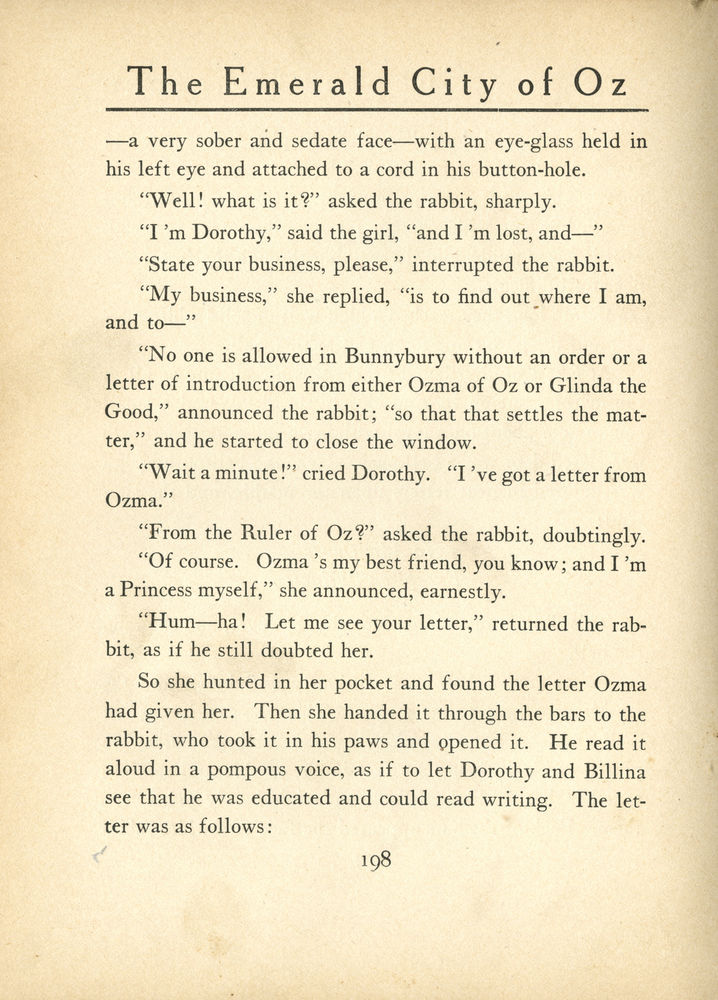 The Emerald City of Oz

—a very sober and sedate face—with an eye-glass held in his left eye and attached to a cord in his button-hole.

"Well! what is it?" asked the rabbit, sharply.

"I 'm Dorothy," said the girl, "and I 'm lost, and—"

"State your business, please," interrupted the rabbit.

"My business," she replied, "is to find out where I am, and to—"

"No one is allowed in Bunnybury without an order or a letter of introduction from either Ozma of Oz or Glinda the Good," announced the rabbit; "so that that settles the matter," and he started to close the window.

"Wait a minute!" cried Dorothy. "I 've got a letter from Ozma."

"From the Ruler of Oz?" asked the rabbit, doubtingly.

"Of course. Ozma 's my best friend, you know; and I 'm a Princess myself," she announced, earnestly.

"Hum—ha! Let me see your letter," returned the rabbit, as if he still doubted her.

So she hunted in her pocket and found the letter Ozma had given her. Then she handed it through the bars to the rabbit, who took it in his paws and opened it. He read it aloud in a pompous voice, as if to let Dorothy and Billina see that he was educated and could read writing. The letter was as follows:

198